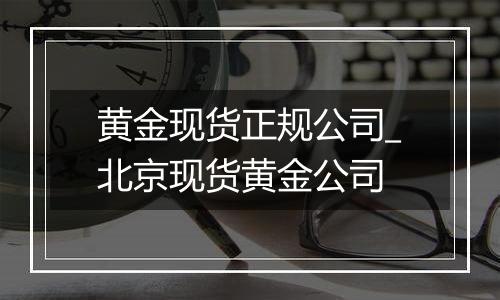 黄金现货正规公司_北京现货黄金公司